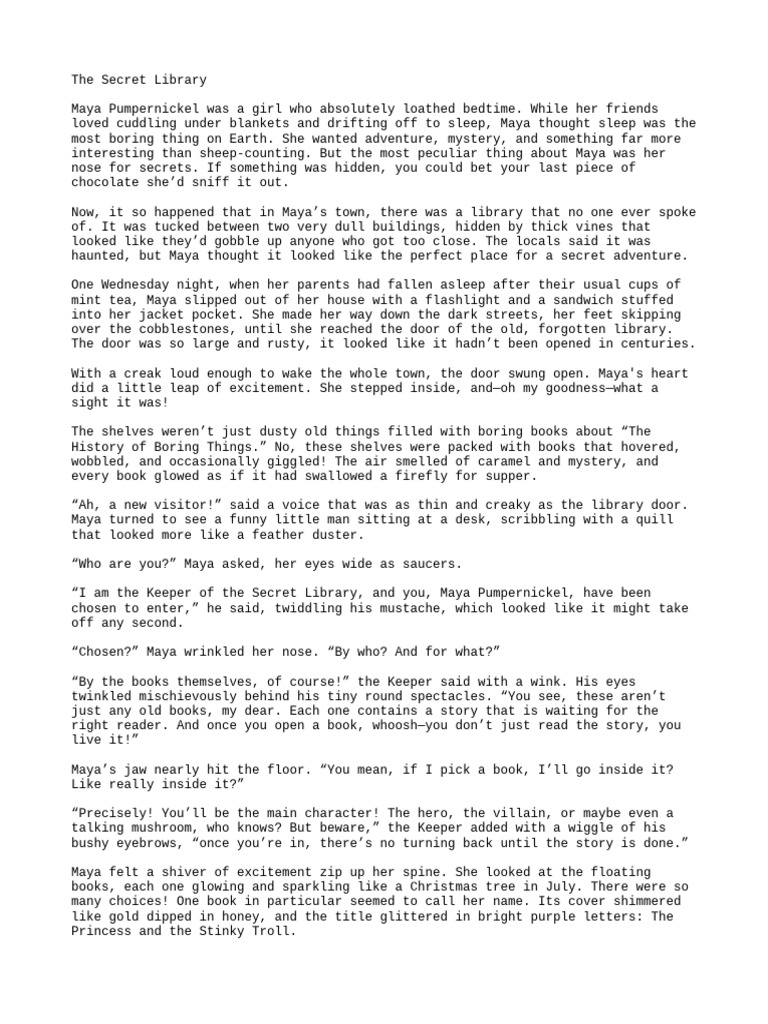 The Secret Library

Maya Pumpernickel was a girl who absolutely loathed bedtime. While her friends loved cuddling under blankets and drifting off to sleep, Maya thought sleep was the most boring thing on Earth. She wanted adventure, mystery, and something far more interesting than sheep-counting. But the most peculiar thing about Maya was her nose for secrets. If something was hidden, you could bet your last piece of chocolate she'd sniff it out.

Now, it so happened that in Maya's town, there was a library that no one ever spoke of. It was tucked between two very dull buildings, hidden by thick vines that looked like they'd gobble up anyone who got too close. The locals said it was haunted, but Maya thought it looked like the perfect place for a secret adventure.

One Wednesday night, when her parents had fallen asleep after their usual cups of mint tea, Maya slipped out of her house with a flashlight and a sandwich stuffed into her jacket pocket. She made her way down the dark streets, her feet skipping over the cobblestones, until she reached the door of the old, forgotten library. The door was so large and rusty, it looked like it hadn't been opened in centuries.

With a creak loud enough to wake the whole town, the door swung open. Maya's heart did a little leap of excitement. She stepped inside, and—oh my goodness—what a sight it was!

The shelves weren't just dusty old things filled with boring books about "The History of Boring Things." No, these shelves were packed with books that hovered, wobbled, and occasionally giggled! The air smelled of caramel and mystery, and every book glowed as if it had swallowed a firefly for supper.

"Ah, a new visitor!" said a voice that was as thin and creaky as the library door. Maya turned to see a funny little man sitting at a desk, scribbling with a quill that looked more like a feather duster.

"Who are you?" Maya asked, her eyes wide as saucers.

"I am the Keeper of the Secret Library, and you, Maya Pumpernickel, have been chosen to enter," he said, twiddling his mustache, which looked like it might take off any second.

"Chosen?" Maya wrinkled her nose. "By who? And for what?"

"By the books themselves, of course!" the Keeper said with a wink. His eyes twinkled mischievously behind his tiny round spectacles. "You see, these aren't just any old books, my dear. Each one contains a story that is waiting for the right reader. And once you open a book, whoosh—you don't just read the story, you live it!"

Maya's jaw nearly hit the floor. "You mean, if I pick a book, I'll go inside it? Like really inside it?"

"Precisely! You'll be the main character! The hero, the villain, or maybe even a talking mushroom, who knows? But beware," the Keeper added with a wiggle of his bushy eyebrows, "once you're in, there's no turning back until the story is done."

Maya felt a shiver of excitement zip up her spine. She looked at the floating books, each one glowing and sparkling like a Christmas tree in July. There were so many choices! One book in particular seemed to call her name. Its cover shimmered like gold dipped in honey, and the title glittered in bright purple letters: The Princess and the Stinky Troll.